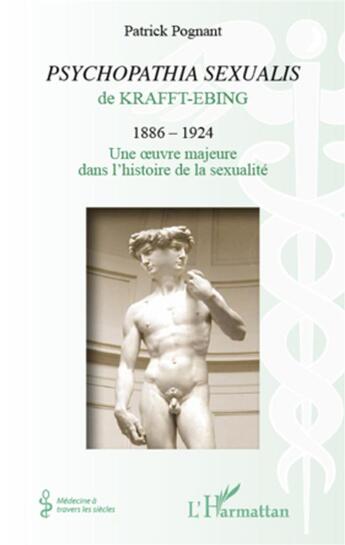 Patrick Pognant

PSYCHOPATHIA SEXUALIS
de KRAFFT-EBING

1886 – 1924
Une œuvre majeure
dans l'histoire de la sexualité

Médecine à travers les siècles

L'Harmattan